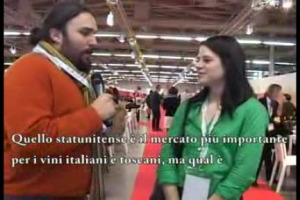 Quello statunitense è il mercato più importante per i vini italiani e toscani, ma qual è